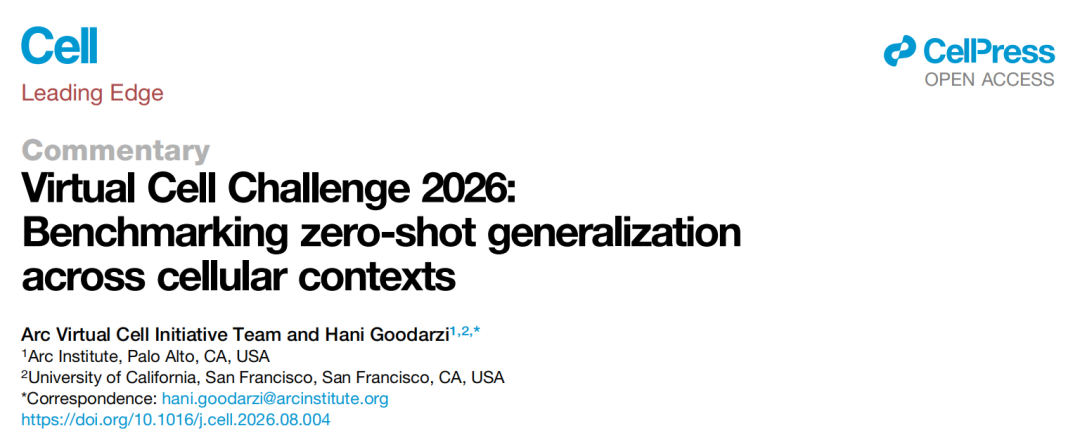 Cell
Leading Edge

CellPress
OPEN ACCESS

Commentary

Virtual Cell Challenge 2026: Benchmarking zero-shot generalization across cellular contexts

Arc Virtual Cell Initiative Team and Hani Goodarzi$^{1,2,*}$
$^{1}$Arc Institute, Palo Alto, CA, USA
$^{2}$University of California, San Francisco, San Francisco, CA, USA
*Correspondence: hani.goodarzi@arcinstitute.org
https://doi.org/10.1016/j.cell.2026.08.004